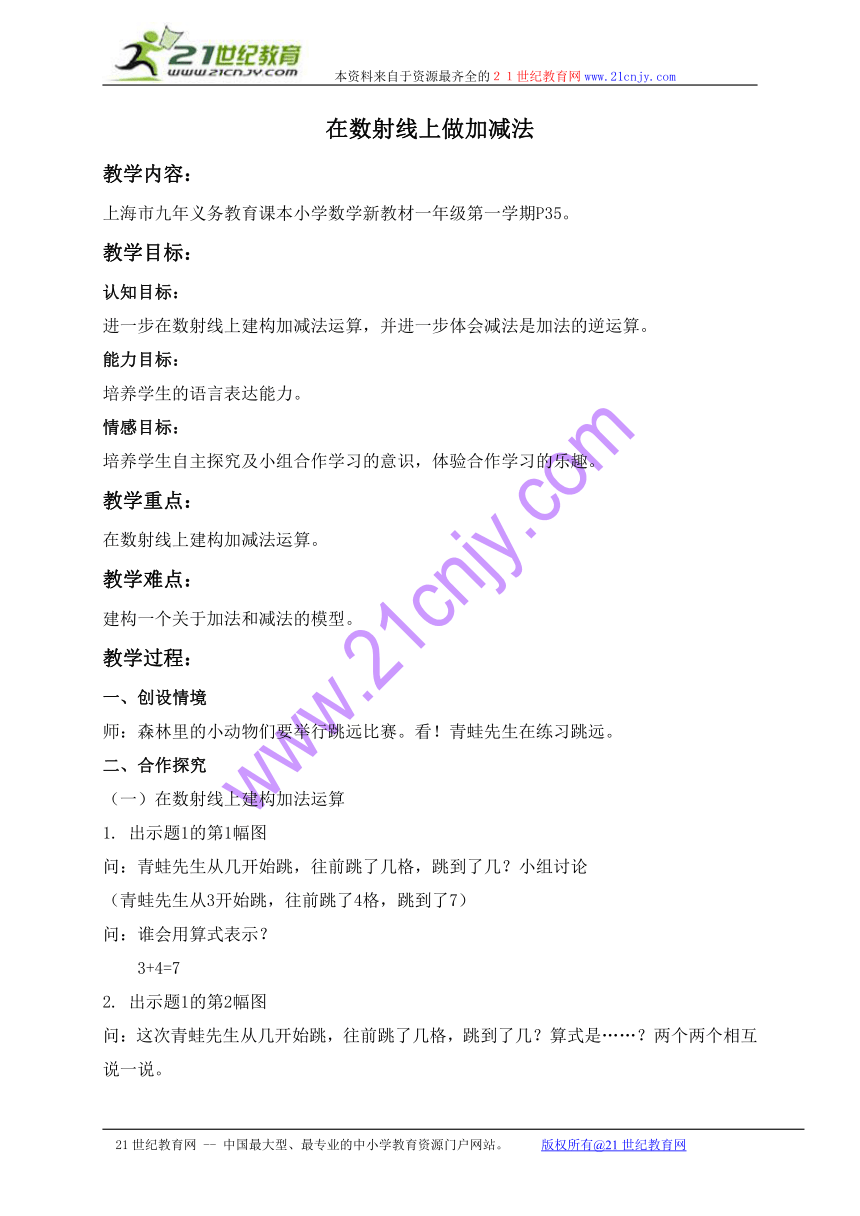 21世纪教育
www.21cnjy.com
本资料来自于资源最齐全的２１世纪教育网www.21cnjy.com

在数射线上做加减法

教学内容：

上海市九年义务教育课本小学数学新教材一年级第一学期P35。

教学目标：

认知目标：

进一步在数射线上建构加减法运算，并进一步体会减法是加法的逆运算。

能力目标：

培养学生的语言表达能力。

情感目标：

培养学生自主探究及小组合作学习的意识，体验合作学习的乐趣。

教学重点：

在数射线上建构加减法运算。

教学难点：

建构一个关于加法和减法的模型。

教学过程：

一、创设情境

师：森林里的小动物们要举行跳远比赛。看！青蛙先生在练习跳远。

二、合作探究

（一）在数射线上建构加法运算

1. 出示题1的第1幅图

问：青蛙先生从几开始跳，往前跳了几格，跳到了几？小组讨论

（青蛙先生从3开始跳，往前跳了4格，跳到了7）

问：谁会用算式表示？

3+4=7

2. 出示题1的第2幅图

问：这次青蛙先生从几开始跳，往前跳了几格，跳到了几？算式是……？两个两个相互说一说。

www.21cnjy.com

21世纪教育网 -- 中国最大型、最专业的中小学教育资源门户网站。 版权所有@21世纪教育网